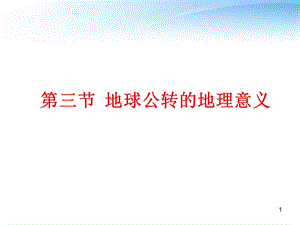 第三节 地球公转的地理意义

1